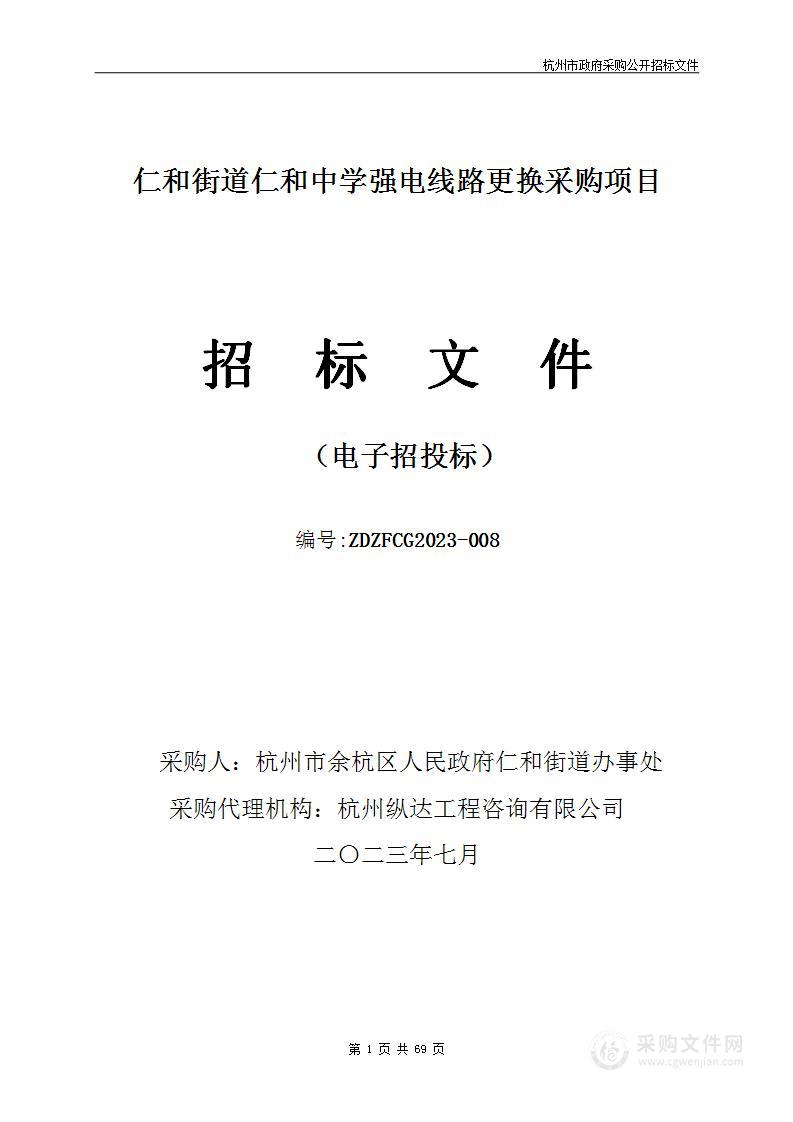 杭州市政府采购公开招标文件

仁和街道仁和中学强电线路更换采购项目

招 标 文 件

（电子招投标）

编号:ZDZFCG2023-008

采购人：杭州市余杭区人民政府仁和街道办事处

采购代理机构：杭州纵达工程咨询有限公司

二〇二三年七月

第 1 页 共 69 页

采购文件网
www.cgwenjian.com